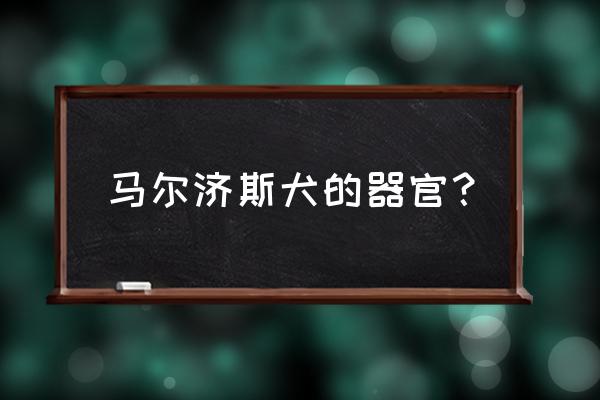 马尔济斯犬的器官？